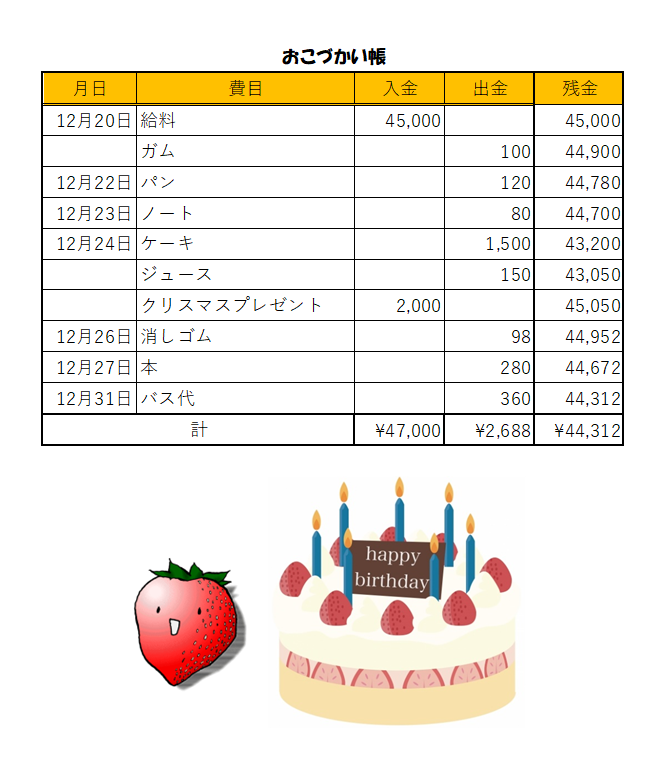 おこづかい帳

| 月日 | 費目 | 入金 | 出金 | 残金 |
|---|---|---|---|---|
| 12月20日 | 給料 | 45,000 |  | 45,000 |
|  | ガム |  | 100 | 44,900 |
| 12月22日 | パン |  | 120 | 44,780 |
| 12月23日 | ノート |  | 80 | 44,700 |
| 12月24日 | ケーキ |  | 1,500 | 43,200 |
|  | ジュース |  | 150 | 43,050 |
|  | クリスマスプレゼント | 2,000 |  | 45,050 |
| 12月26日 | 消しゴム |  | 98 | 44,952 |
| 12月27日 | 本 |  | 280 | 44,672 |
| 12月31日 | バス代 |  | 360 | 44,312 |
| 計 |  | ¥47,000 | ¥2,688 | ¥44,312 |

happy
birthday